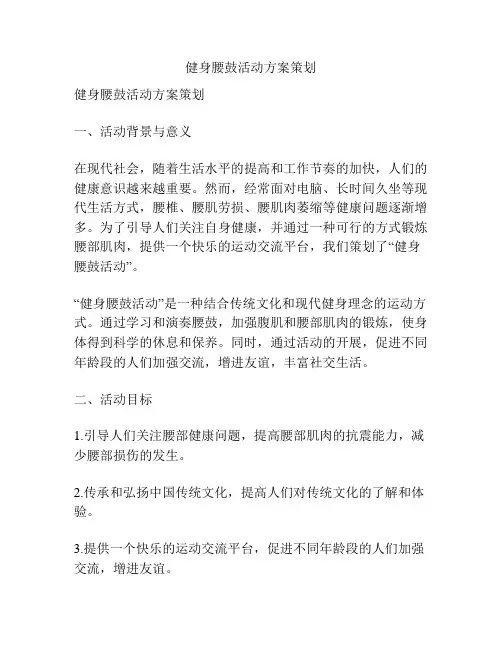 健身腰鼓活动方案策划

健身腰鼓活动方案策划

一、活动背景与意义

在现代社会，随着生活水平的提高和工作节奏的加快，人们的健康意识越来越重要。然而，经常面对电脑、长时间久坐等现代生活方式，腰椎、腰肌劳损、腰肌肉萎缩等健康问题逐渐增多。为了引导人们关注自身健康，并通过一种可行的方式锻炼腰部肌肉，提供一个快乐的运动交流平台，我们策划了“健身腰鼓活动”。

“健身腰鼓活动”是一种结合传统文化和现代健身理念的运动方式。通过学习和演奏腰鼓，加强腹肌和腰部肌肉的锻炼，使身体得到科学的休息和保养。同时，通过活动的开展，促进不同年龄段的人们加强交流，增进友谊，丰富社交生活。

二、活动目标

1.引导人们关注腰部健康问题，提高腰部肌肉的抗震能力，减少腰部损伤的发生。

2.传承和弘扬中国传统文化，提高人们对传统文化的了解和体验。

3.提供一个快乐的运动交流平台，促进不同年龄段的人们加强交流，增进友谊。